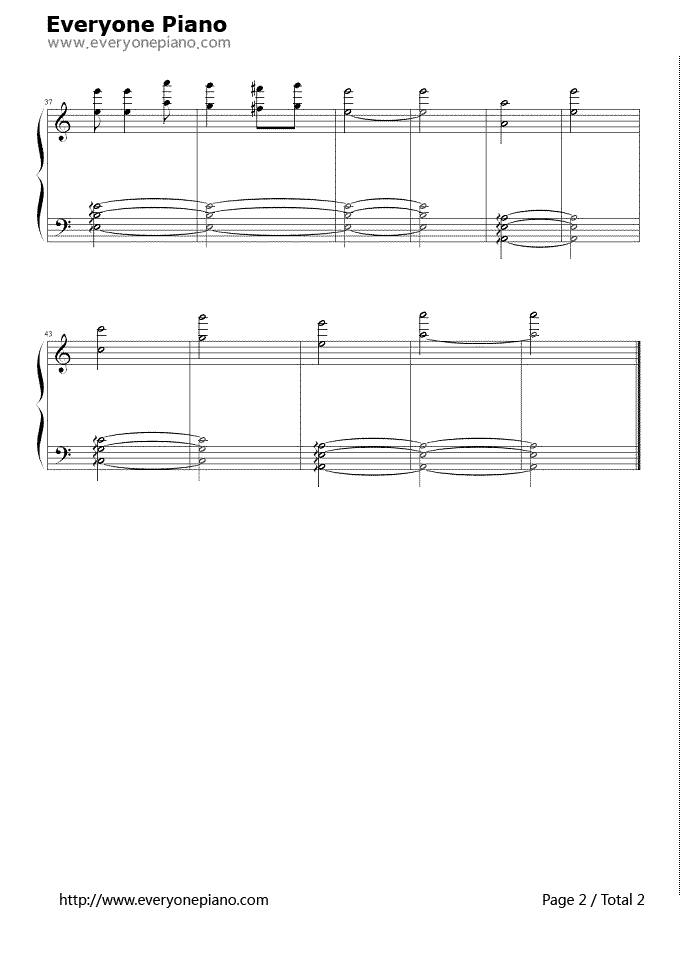 Everyone Piano
www.everyonepiano.com

37

43

http://www.everyonepiano.com

Page 2 / Total 2